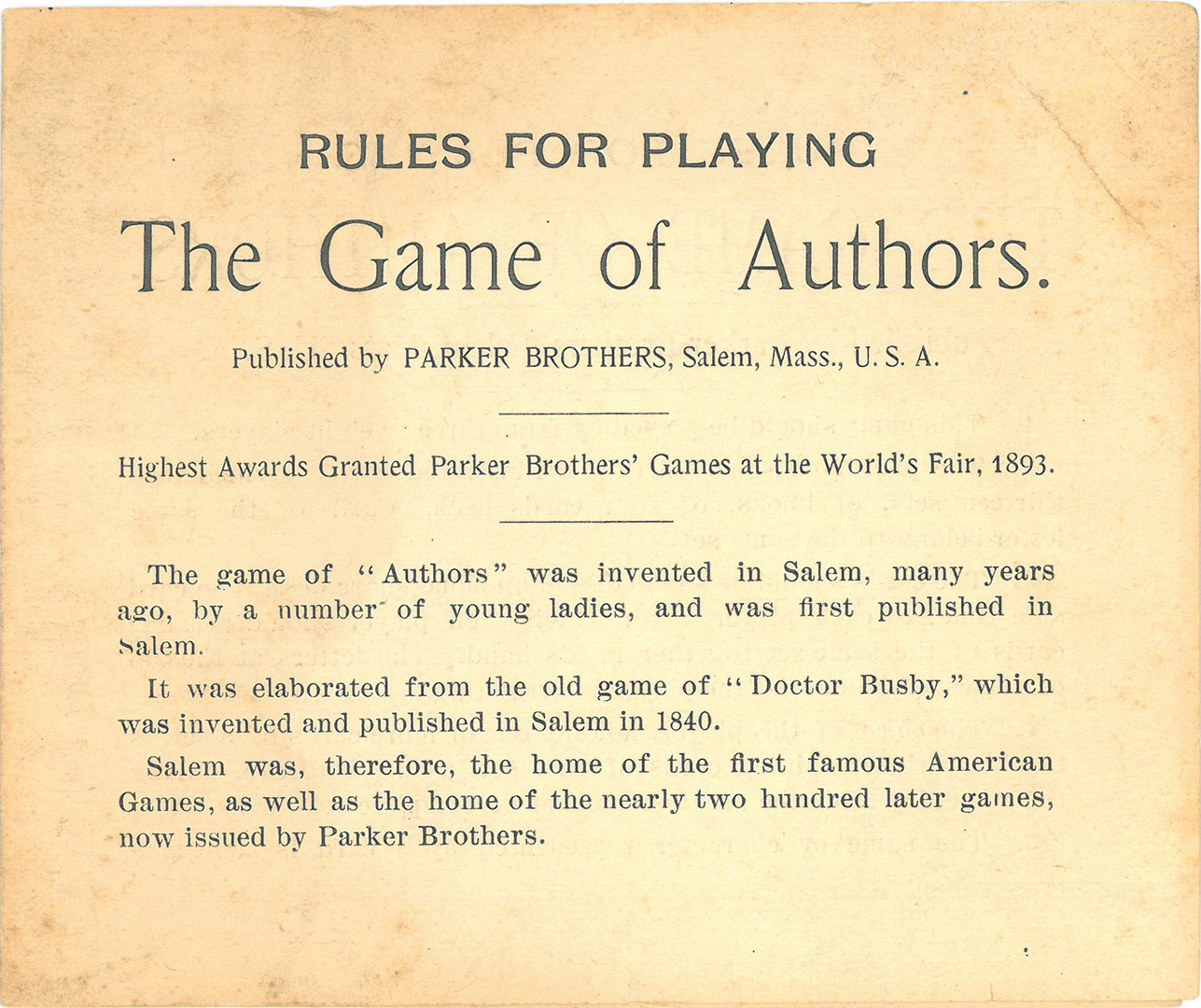 RULES FOR PLAYING

The Game of Authors.

Published by PARKER BROTHERS, Salem, Mass., U. S. A.

Highest Awards Granted Parker Brothers' Games at the World's Fair, 1893.

The game of "Authors" was invented in Salem, many years ago, by a number of young ladies, and was first published in Salem.

It was elaborated from the old game of "Doctor Busby," which was invented and published in Salem in 1840.

Salem was, therefore, the home of the first famous American Games, as well as the home of the nearly two hundred later games, now issued by Parker Brothers.